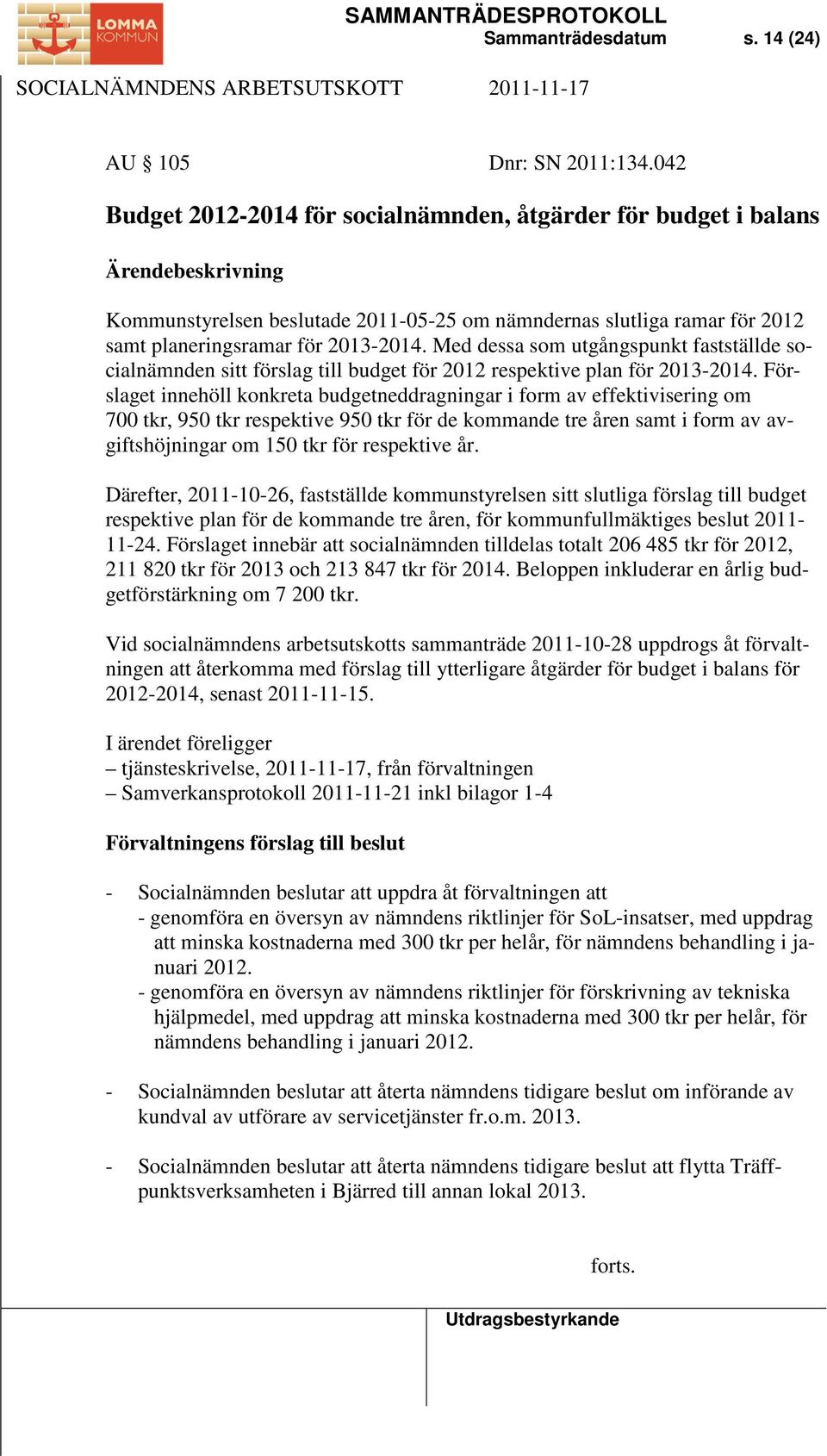 LOMMA KOMMUN

SAMMANTRÄDESPROTOKOLL
Sammanträdesdatum s. 14 (24)

SOCIALNÄMNDENS ARBETSUTSKOTT 2011-11-17

AU § 105 Dnr: SN 2011:134.042

Budget 2012-2014 för socialnämnden, åtgärder för budget i balans

Ärendebeskrivning

Kommunstyrelsen beslutade 2011-05-25 om nämndernas slutliga ramar för 2012 samt planeringsramar för 2013-2014. Med dessa som utgångspunkt fastställde socialnämnden sitt förslag till budget för 2012 respektive plan för 2013-2014. Förslaget innehöll konkreta budgetneddragningar i form av effektivisering om 700 tkr, 950 tkr respektive 950 tkr för de kommande tre åren samt i form av avgiftshöjningar om 150 tkr för respektive år.

Därefter, 2011-10-26, fastställde kommunstyrelsen sitt slutliga förslag till budget respektive plan för de kommande tre åren, för kommunfullmäktiges beslut 2011-11-24. Förslaget innebär att socialnämnden tilldelas totalt 206 485 tkr för 2012, 211 820 tkr för 2013 och 213 847 tkr för 2014. Beloppen inkluderar en årlig budgetförstärkning om 7 200 tkr.

Vid socialnämndens arbetsutskotts sammanträde 2011-10-28 uppdrogs åt förvaltningen att återkomma med förslag till ytterligare åtgärder för budget i balans för 2012-2014, senast 2011-11-15.

I ärendet föreligger
– tjänsteskrivelse, 2011-11-17, från förvaltningen
– Samverkansprotokoll 2011-11-21 inkl bilagor 1-4

Förvaltningens förslag till beslut

- Socialnämnden beslutar att uppdra åt förvaltningen att
- genomföra en översyn av nämndens riktlinjer för SoL-insatser, med uppdrag att minska kostnaderna med 300 tkr per helår, för nämndens behandling i januari 2012.
- genomföra en översyn av nämndens riktlinjer för förskrivning av tekniska hjälpmedel, med uppdrag att minska kostnaderna med 300 tkr per helår, för nämndens behandling i januari 2012.

- Socialnämnden beslutar att återta nämndens tidigare beslut om införande av kundval av utförare av servicetjänster fr.o.m. 2013.

- Socialnämnden beslutar att återta nämndens tidigare beslut att flytta Träffpunktsverksamheten i Bjärred till annan lokal 2013.

forts.

Utdragsbestyrkande